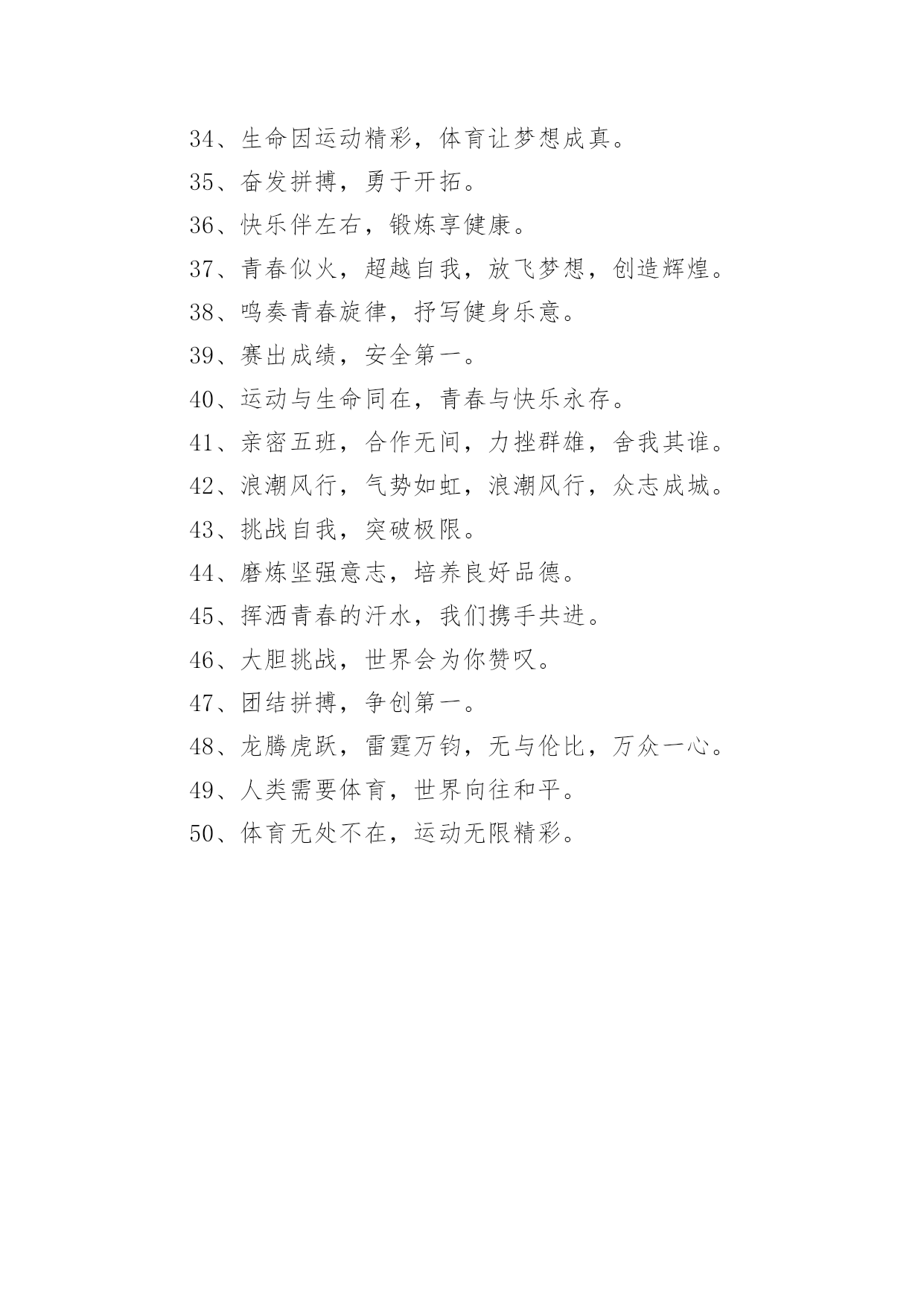 34、生命因运动精彩，体育让梦想成真。

35、奋发拼搏，勇于开拓。

36、快乐伴左右，锻炼享健康。

37、青春似火，超越自我，放飞梦想，创造辉煌。

38、鸣奏青春旋律，抒写健身乐意。

39、赛出成绩，安全第一。

40、运动与生命同在，青春与快乐永存。

41、亲密五班，合作无间，力挫群雄，舍我其谁。

42、浪潮风行，气势如虹，浪潮风行，众志成城。

43、挑战自我，突破极限。

44、磨炼坚强意志，培养良好品德。

45、挥洒青春的汗水，我们携手共进。

46、大胆挑战，世界会为你赞叹。

47、团结拼搏，争创第一。

48、龙腾虎跃，雷霆万钧，无与伦比，万众一心。

49、人类需要体育，世界向往和平。

50、体育无处不在，运动无限精彩。